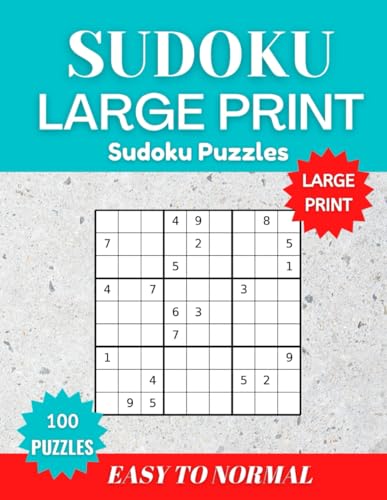 SUDOKU
LARGE PRINT
Sudoku Puzzles

LARGE PRINT

|   |   |   |   |   |   |   |   |   |
|---|---|---|---|---|---|---|---|---|
|   |   |   | 4 | 9 |   |   | 8 |   |
| 7 |   |   |   | 2 |   |   |   | 5 |
|   |   |   | 5 |   |   |   |   | 1 |
| 4 |   | 7 |   |   |   | 3 |   |   |
|   |   |   | 6 | 3 |   |   |   |   |
|   |   |   | 7 |   |   |   |   |   |
| 1 |   |   |   |   |   |   |   | 9 |
|   |   | 4 |   |   |   | 5 | 2 |   |
|   | 9 | 5 |   |   |   |   |   |   |

100 PUZZLES

EASY TO NORMAL